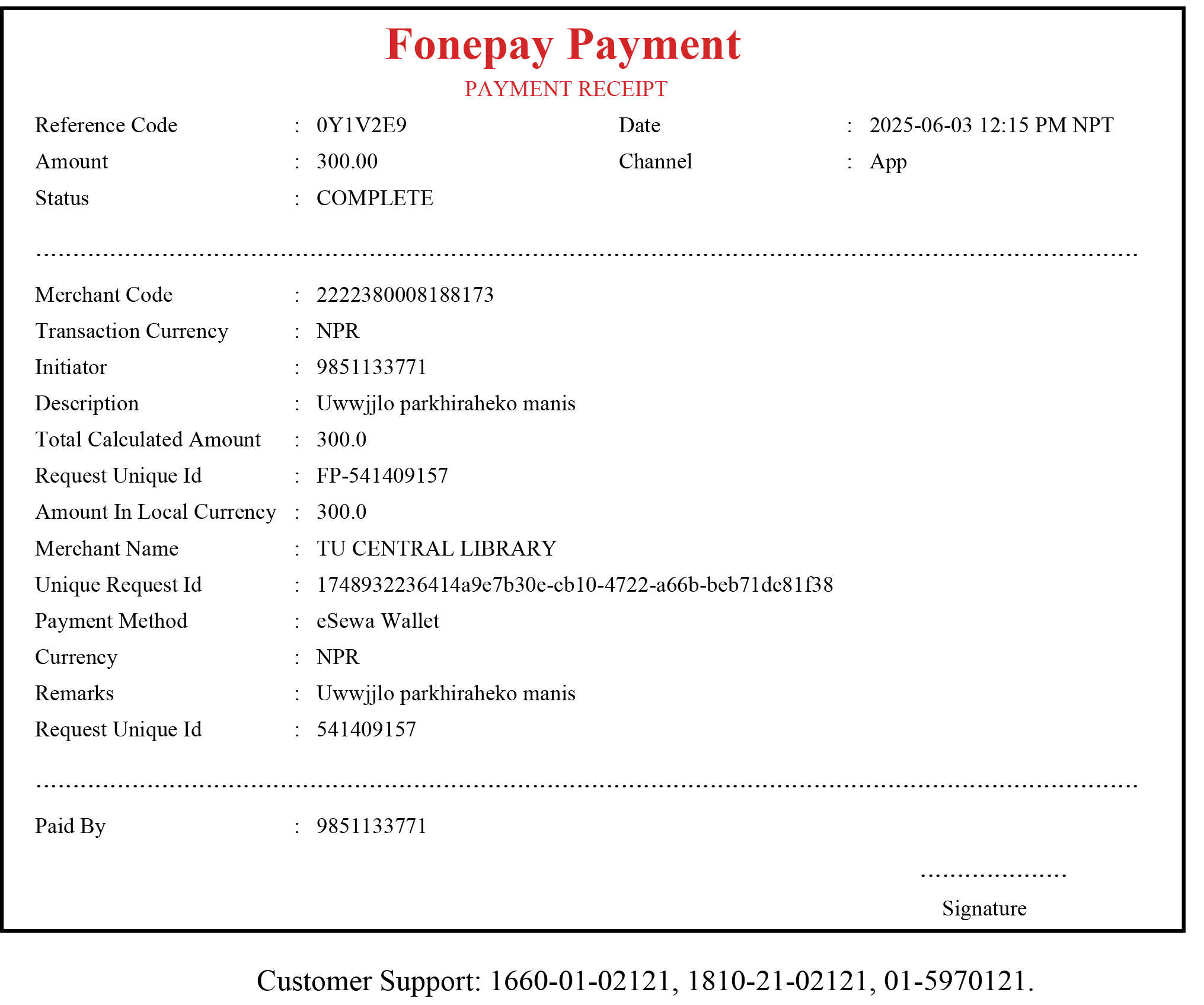 Fonepay Payment
PAYMENT RECEIPT

Reference Code : 0Y1V2E9 Date : 2025-06-03 12:15 PM NPT
Amount : 300.00 Channel : App
Status : COMPLETE

Merchant Code : 2222380008188173
Transaction Currency : NPR
Initiator : 9851133771
Description : Uwwjjlo parkhiraheko manis
Total Calculated Amount : 300.0
Request Unique Id : FP-541409157
Amount In Local Currency : 300.0
Merchant Name : TU CENTRAL LIBRARY
Unique Request Id : 1748932236414a9e7b30e-cb10-4722-a66b-beb71dc81f38
Payment Method : eSewa Wallet
Currency : NPR
Remarks : Uwwjjlo parkhiraheko manis
Request Unique Id : 541409157

Paid By : 9851133771

Signature

Customer Support: 1660-01-02121, 1810-21-02121, 01-5970121.